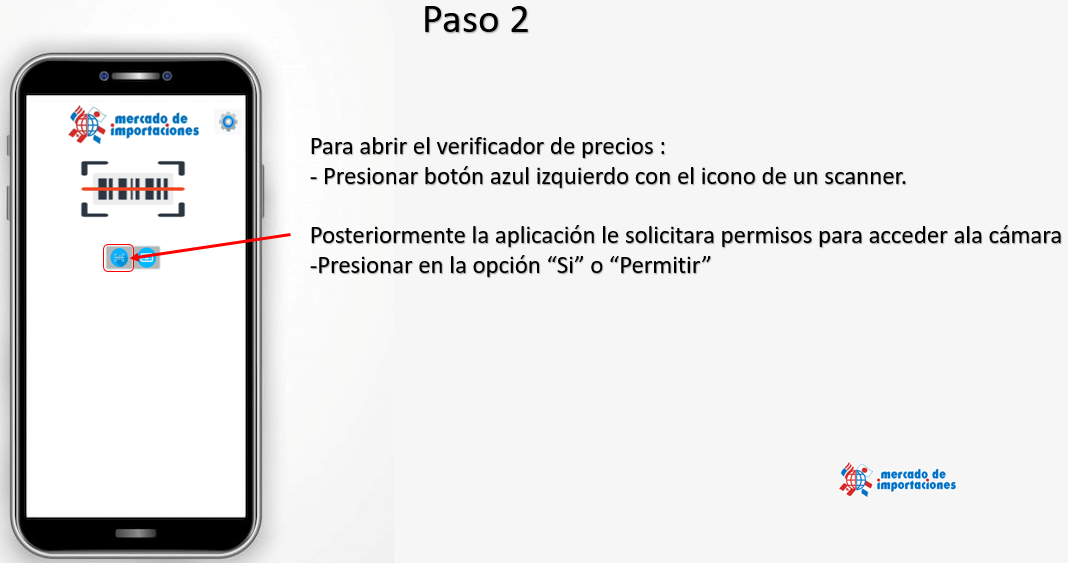 Paso 2

mercado de importaciones

Para abrir el verificador de precios :
- Presionar botón azul izquierdo con el icono de un scanner.

Posteriormente la aplicación le solicitara permisos para acceder ala cámara
-Presionar en la opción “Si” o “Permitir”

mercado de importaciones